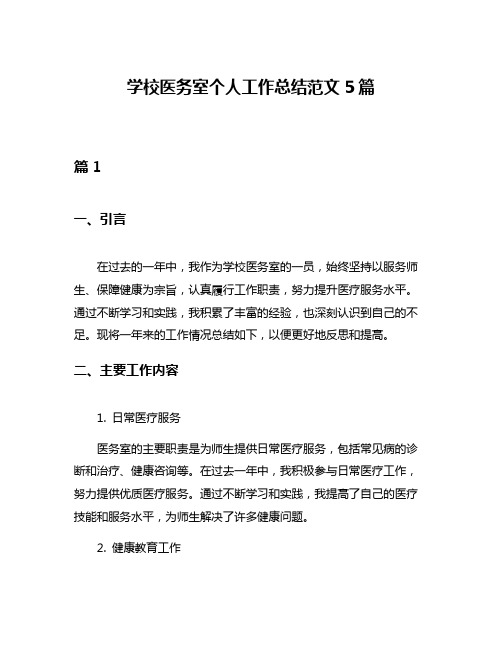 学校医务室个人工作总结范文 5 篇

篇 1

一、引言

在过去的一年中，我作为学校医务室的一员，始终坚持以服务师生、保障健康为宗旨，认真履行工作职责，努力提升医疗服务水平。通过不断学习和实践，我积累了丰富的经验，也深刻认识到自己的不足。现将一年来的工作情况总结如下，以便更好地反思和提高。

二、主要工作内容

1. 日常医疗服务

医务室的主要职责是为师生提供日常医疗服务，包括常见病的诊断和治疗、健康咨询等。在过去一年中，我积极参与日常医疗工作，努力提供优质医疗服务。通过不断学习和实践，我提高了自己的医疗技能和服务水平，为师生解决了许多健康问题。

2. 健康教育工作